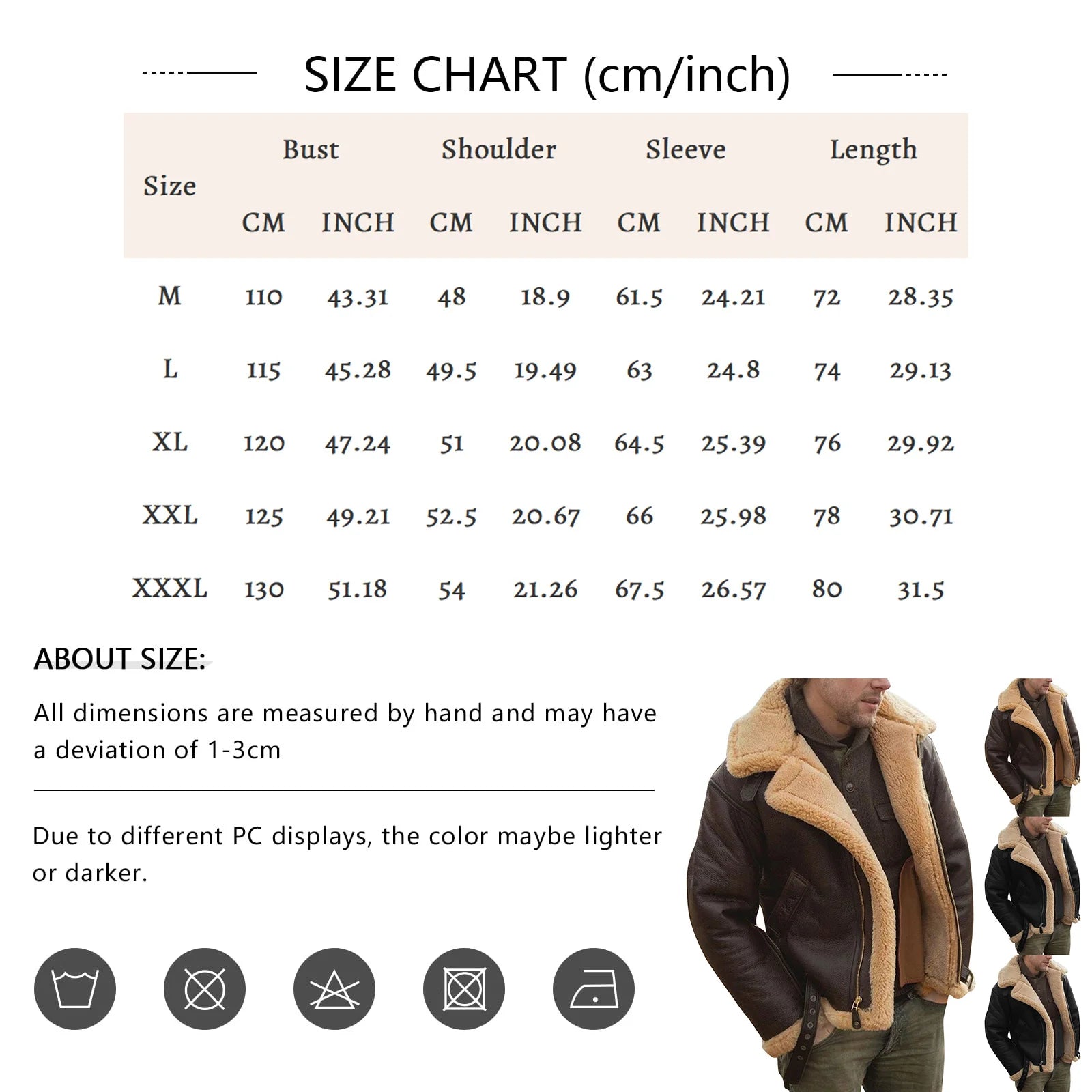 SIZE CHART (cm/inch)

| Size | Bust CM | Bust INCH | Shoulder CM | Shoulder INCH | Sleeve CM | Sleeve INCH | Length CM | Length INCH |
|---|---|---|---|---|---|---|---|---|
| M | 110 | 43.31 | 48 | 18.9 | 61.5 | 24.21 | 72 | 28.35 |
| L | 115 | 45.28 | 49.5 | 19.49 | 63 | 24.8 | 74 | 29.13 |
| XL | 120 | 47.24 | 51 | 20.08 | 64.5 | 25.39 | 76 | 29.92 |
| XXL | 125 | 49.21 | 52.5 | 20.67 | 66 | 25.98 | 78 | 30.71 |
| XXXL | 130 | 51.18 | 54 | 21.26 | 67.5 | 26.57 | 80 | 31.5 |

ABOUT SIZE:

All dimensions are measured by hand and may have a deviation of 1-3cm

Due to different PC displays, the color maybe lighter or darker.